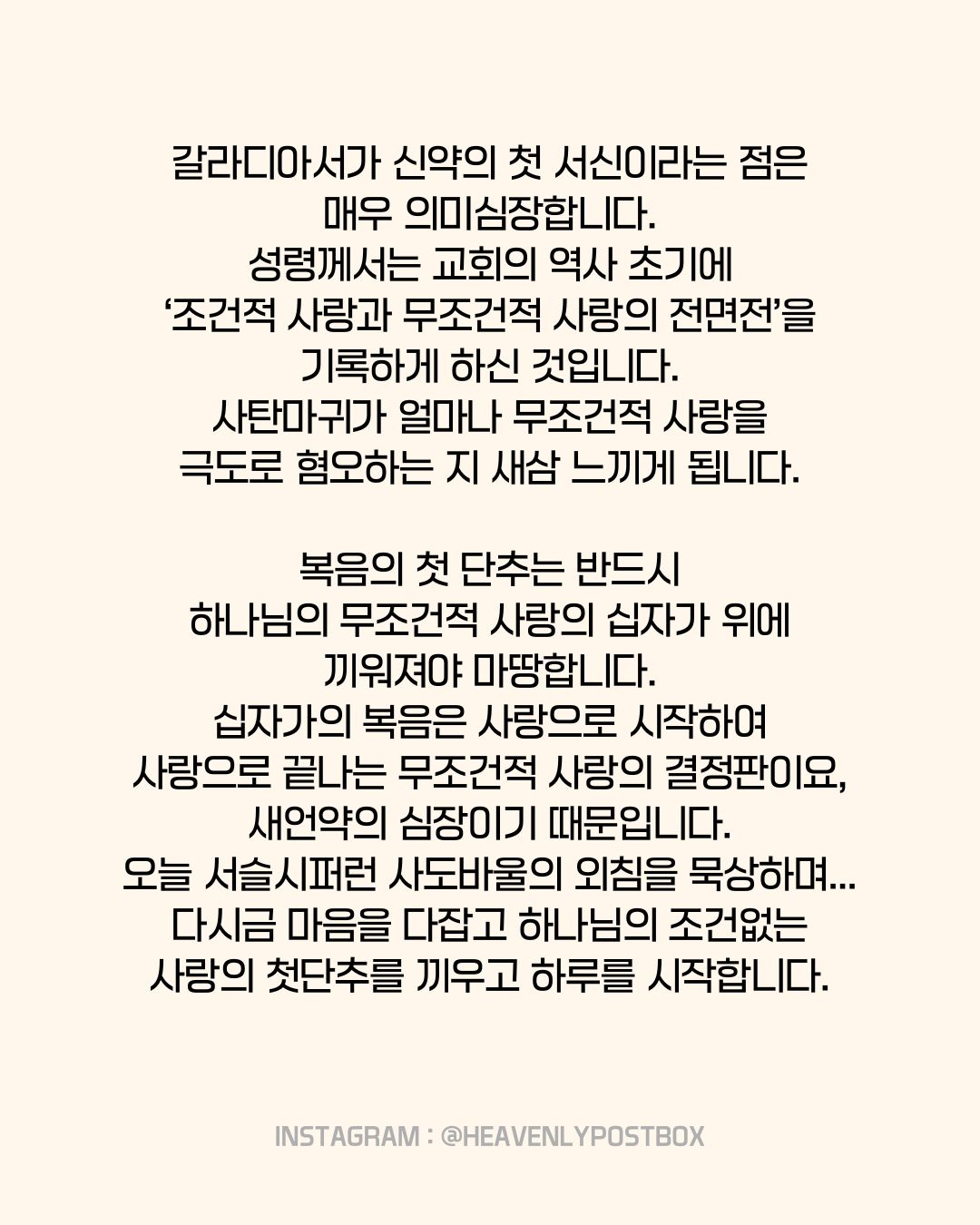 갈라디아서가 신약의 첫 서신이라는 점은 매우 의미심장합니다.
성령께서는 교회의 역사 초기에 ‘조건적 사랑과 무조건적 사랑의 전면전’을 기록하게 하신 것입니다.
사탄마귀가 얼마나 무조건적 사랑을 극도로 혐오하는 지 새삼 느끼게 됩니다.

복음의 첫 단추는 반드시 하나님의 무조건적 사랑의 십자가 위에 끼워져야 마땅합니다.
십자가의 복음은 사랑으로 시작하여 사랑으로 끝나는 무조건적 사랑의 결정판이요, 새언약의 심장이기 때문입니다.
오늘 서슬시퍼런 사도바울의 외침을 묵상하며... 다시금 마음을 다잡고 하나님의 조건없는 사랑의 첫단추를 끼우고 하루를 시작합니다.

INSTAGRAM : @HEAVENLYPOSTBOX